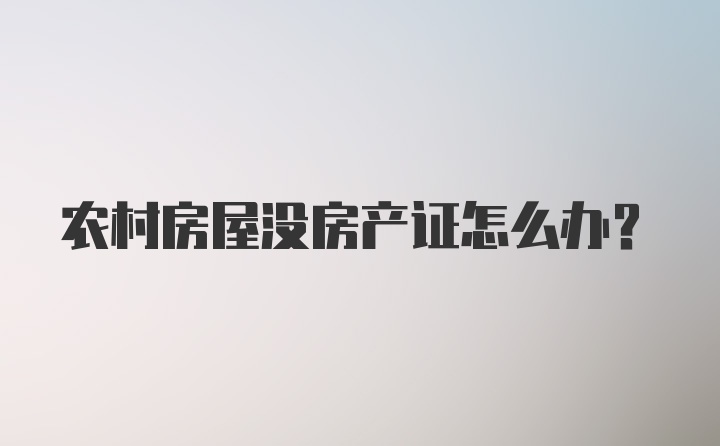 农村房屋没房产证怎么办？